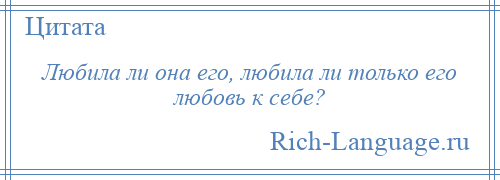 Цитата

Любила ли она его, любила ли только его любовь к себе?

Rich-Language.ru